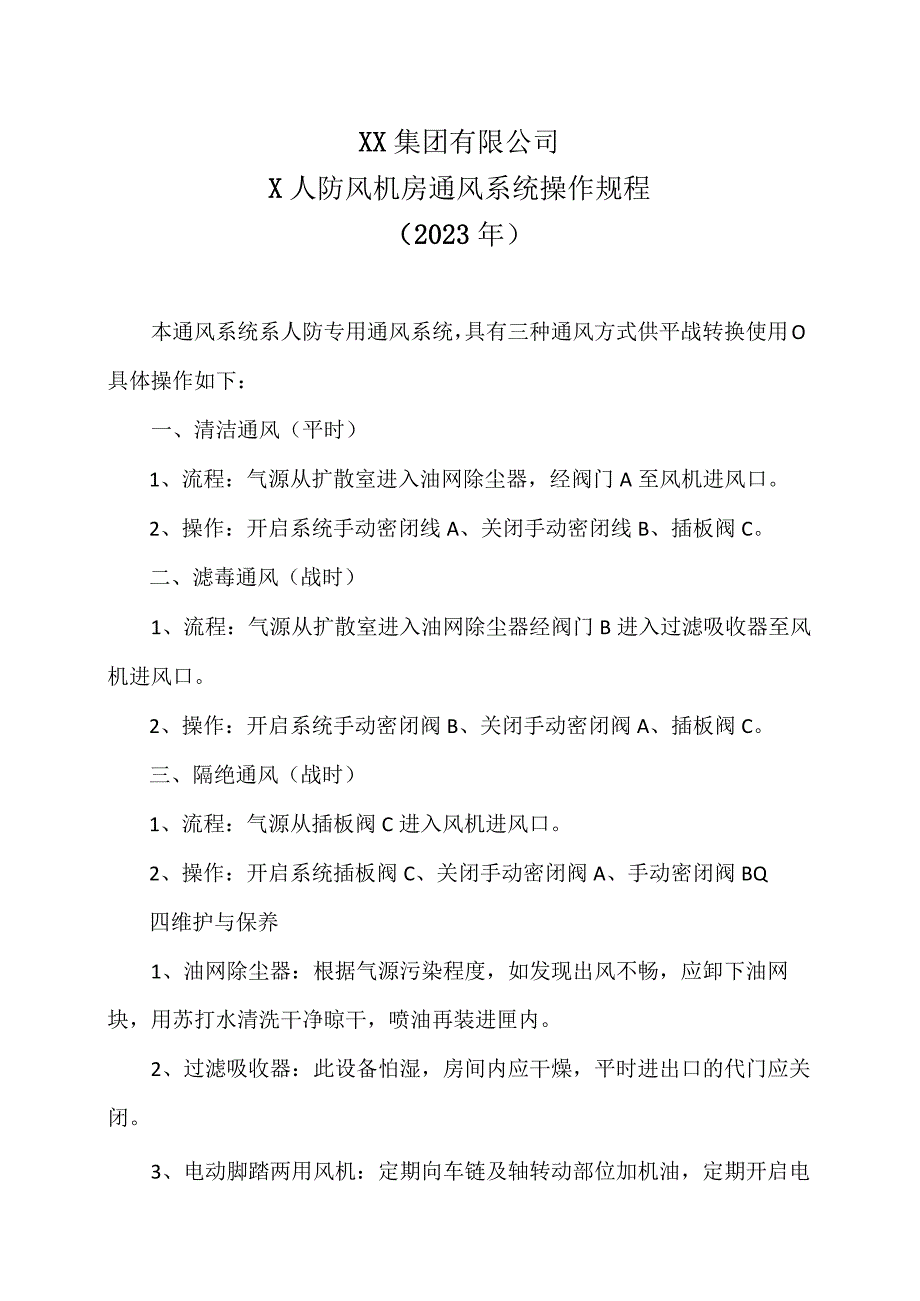 XX集团有限公司
X人防风机房通风系统操作规程
（2023年）

本通风系统系人防专用通风系统，具有三种通风方式供平战转换使用O具体操作如下：

一、清洁通风（平时）

1、流程：气源从扩散室进入油网除尘器，经阀门A至风机进风口。

2、操作：开启系统手动密闭线A、关闭手动密闭线B、插板阀C。

二、滤毒通风（战时）

1、流程：气源从扩散室进入油网除尘器经阀门B进入过滤吸收器至风机进风口。

2、操作：开启系统手动密闭阀B、关闭手动密闭阀A、插板阀C。

三、隔绝通风（战时）

1、流程：气源从插板阀C进入风机进风口。

2、操作：开启系统插板阀C、关闭手动密闭阀A、手动密闭阀BQ

四维护与保养

1、油网除尘器：根据气源污染程度，如发现出风不畅，应卸下油网块，用苏打水清洗干净晾干，喷油再装进匣内。

2、过滤吸收器：此设备怕湿，房间内应干燥，平时进出口的代门应关闭。

3、电动脚踏两用风机：定期向车链及轴转动部位加机油，定期开启电